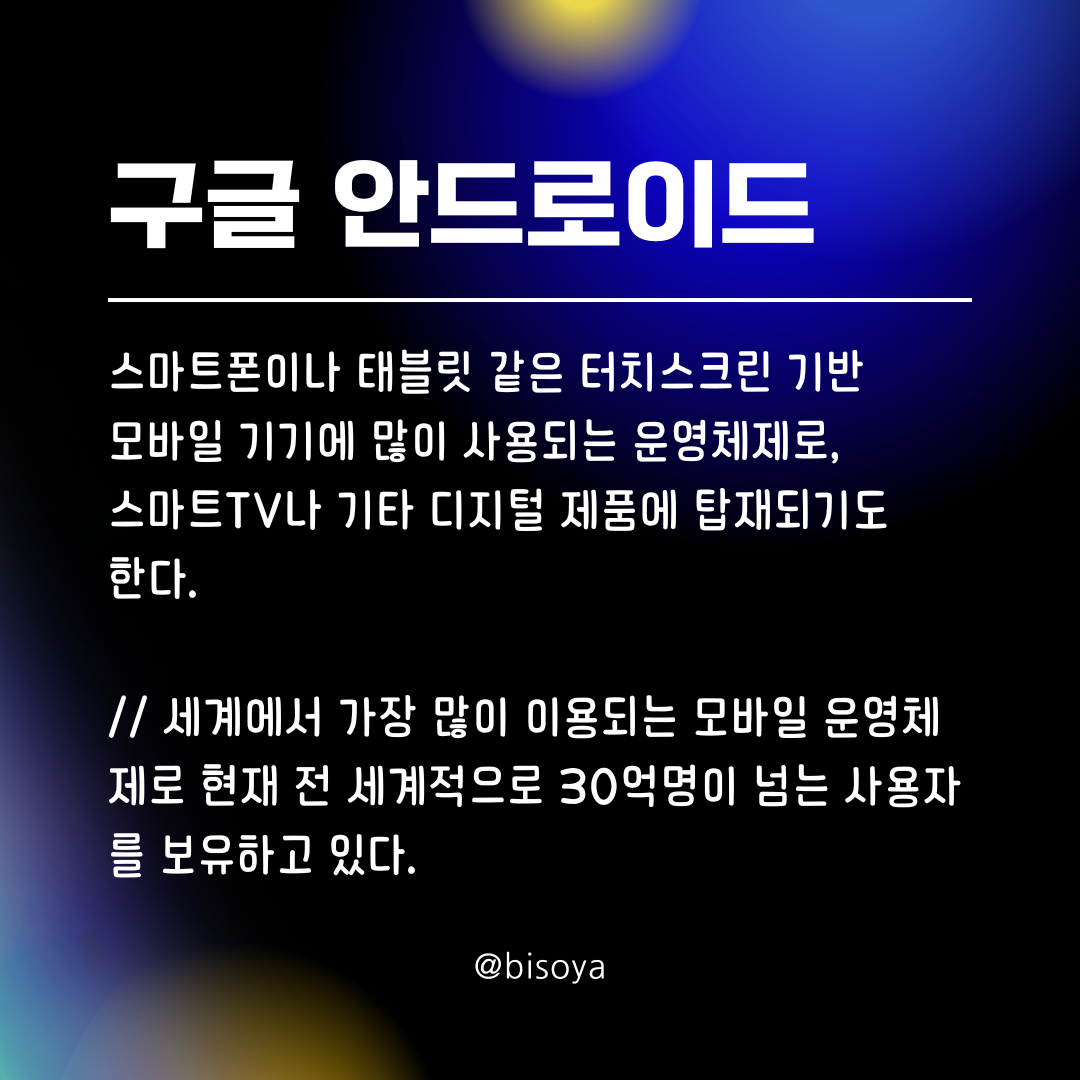 구글 안드로이드

스마트폰이나 태블릿 같은 터치스크린 기반 모바일 기기에 많이 사용되는 운영체제로, 스마트TV나 기타 디지털 제품에 탑재되기도 한다.

// 세계에서 가장 많이 이용되는 모바일 운영체제로 현재 전 세계적으로 30억명이 넘는 사용자를 보유하고 있다.

@bisoya